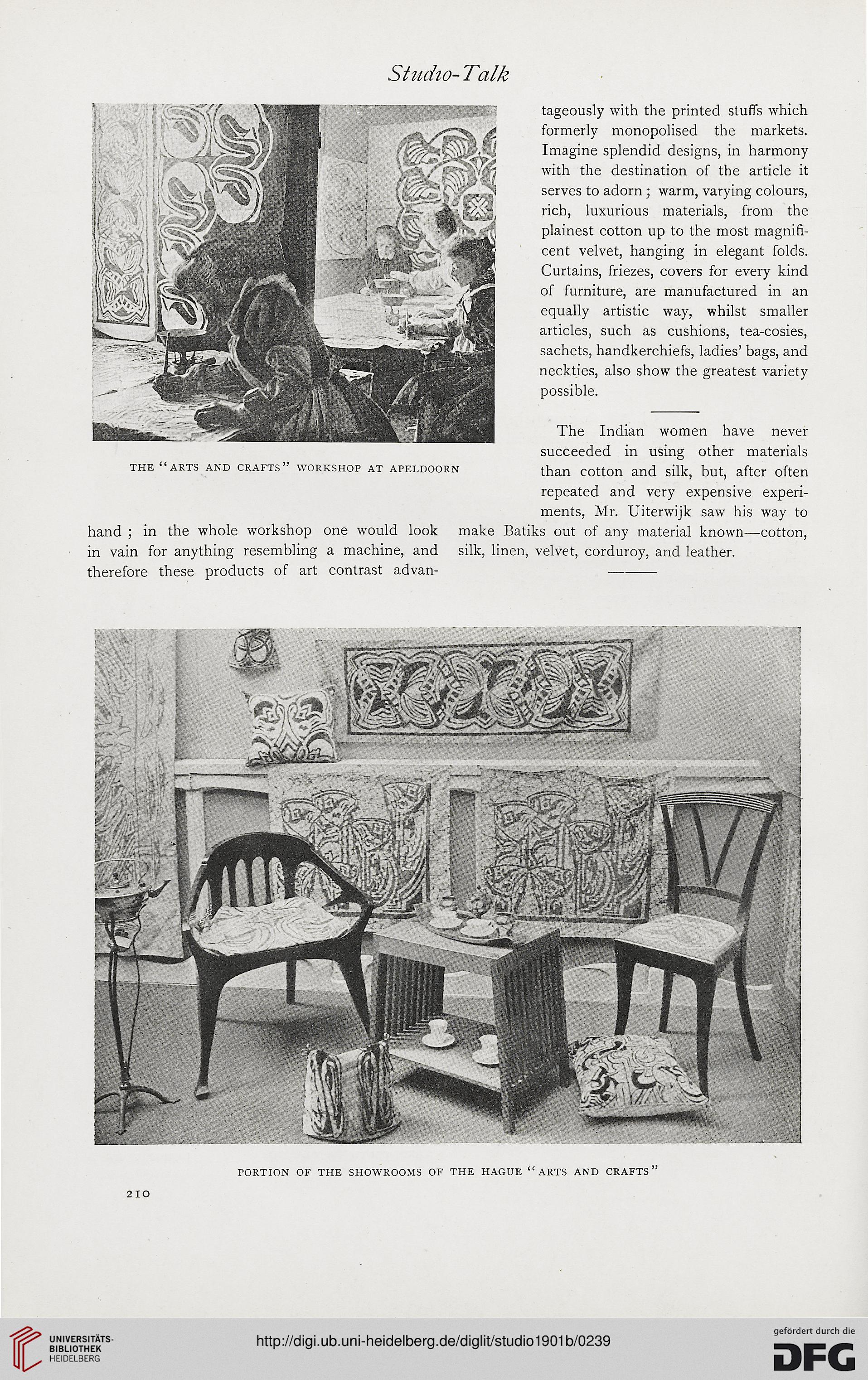 Studio-Talk

THE "ARTS AND CRAFTS" WORKSHOP AT APELDOORN

hand; in the whole workshop one would look in vain for anything resembling a machine, and therefore these products of art contrast advantageously with the printed stuffs which formerly monopolised the markets. Imagine splendid designs, in harmony with the destination of the article it serves to adorn; warm, varying colours, rich, luxurious materials, from the plainest cotton up to the most magnificent velvet, hanging in elegant folds. Curtains, friezes, covers for every kind of furniture, are manufactured in an equally artistic way, whilst smaller articles, such as cushions, tea-cosies, sachets, handkerchiefs, ladies' bags, and neckties, also show the greatest variety possible.

The Indian women have never succeeded in using other materials than cotton and silk, but, after often repeated and very expensive experiments, Mr. Uiterwijk saw his way to make Batiks out of any material known—cotton, silk, linen, velvet, corduroy, and leather.

PORTION OF THE SHOWROOMS OF THE HAGUE "ARTS AND CRAFTS"

210

UNIVERSITÄTS-BIBLIOTHEK HEIDELBERG

http://digi.ub.uni-heidelberg.de/diglit/studio1901b/0239

gefördert durch die DFG